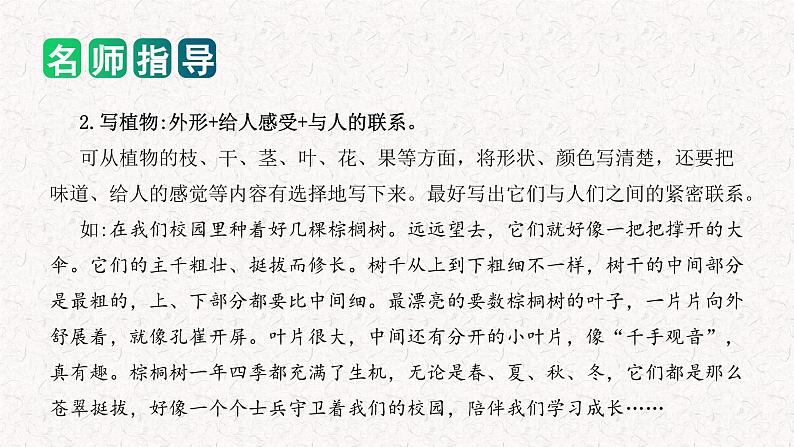 名师指导

2.写植物:外形+给人感受+与人的联系。

可从植物的枝、干、茎、叶、花、果等方面，将形状、颜色写清楚，还要把味道、给人的感觉等内容有选择地写下来。最好写出它们与人们之间的紧密联系。

如:在我们校园里种着好几棵棕榈树。远远望去，它们就好像一把把撑开的大伞。它们的主干粗壮、挺拔而修长。树干从上到下粗细不一样，树干的中间部分是最粗的，上、下部分都要比中间细。最漂亮的要数棕榈树的叶子，一片片向外舒展着，就像孔雀开屏。叶片很大，中间还有分开的小叶片，像“千手观音”，真有趣。棕榈树一年四季都充满了生机，无论是春、夏、秋、冬，它们都是那么苍翠挺拔，好像一个个士兵守卫着我们的校园，陪伴我们学习成长……